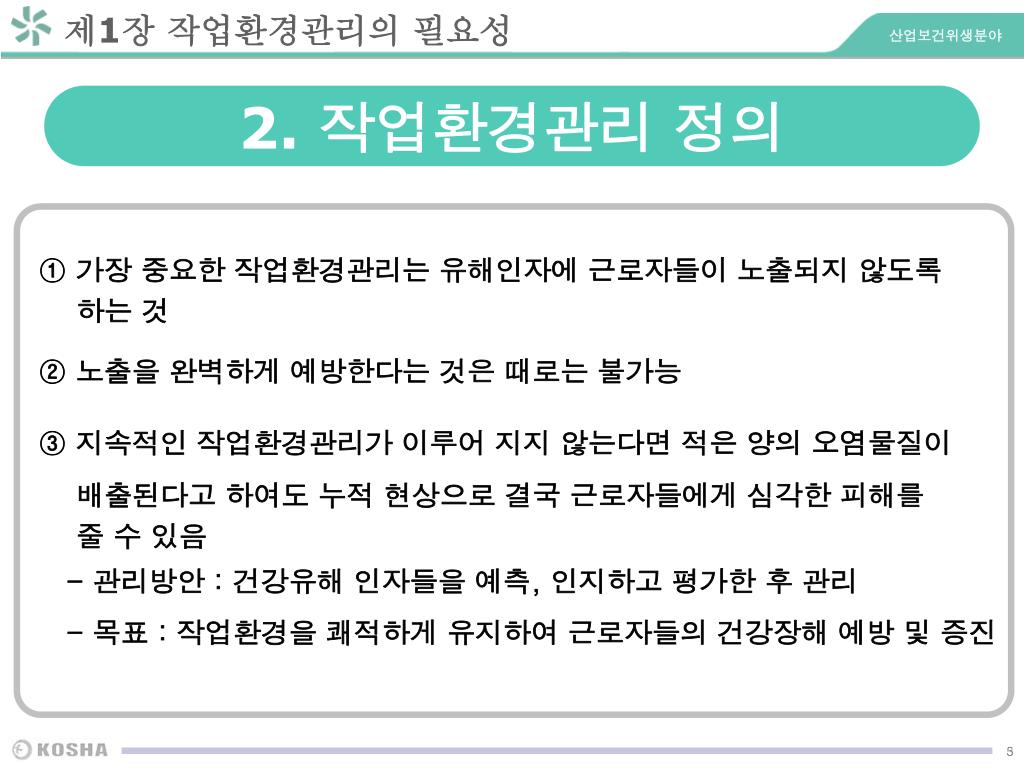 제1장 작업환경관리의 필요성

산업보건위생분야

2. 작업환경관리 정의

① 가장 중요한 작업환경관리는 유해인자에 근로자들이 노출되지 않도록 하는 것

② 노출을 완벽하게 예방한다는 것은 때로는 불가능

③ 지속적인 작업환경관리가 이루어 지지 않는다면 적은 양의 오염물질이 배출된다고 하여도 누적 현상으로 결국 근로자들에게 심각한 피해를 줄 수 있음

– 관리방안 : 건강유해 인자들을 예측, 인지하고 평가한 후 관리

– 목표 : 작업환경을 쾌적하게 유지하여 근로자들의 건강장해 예방 및 증진

KOSHA

5